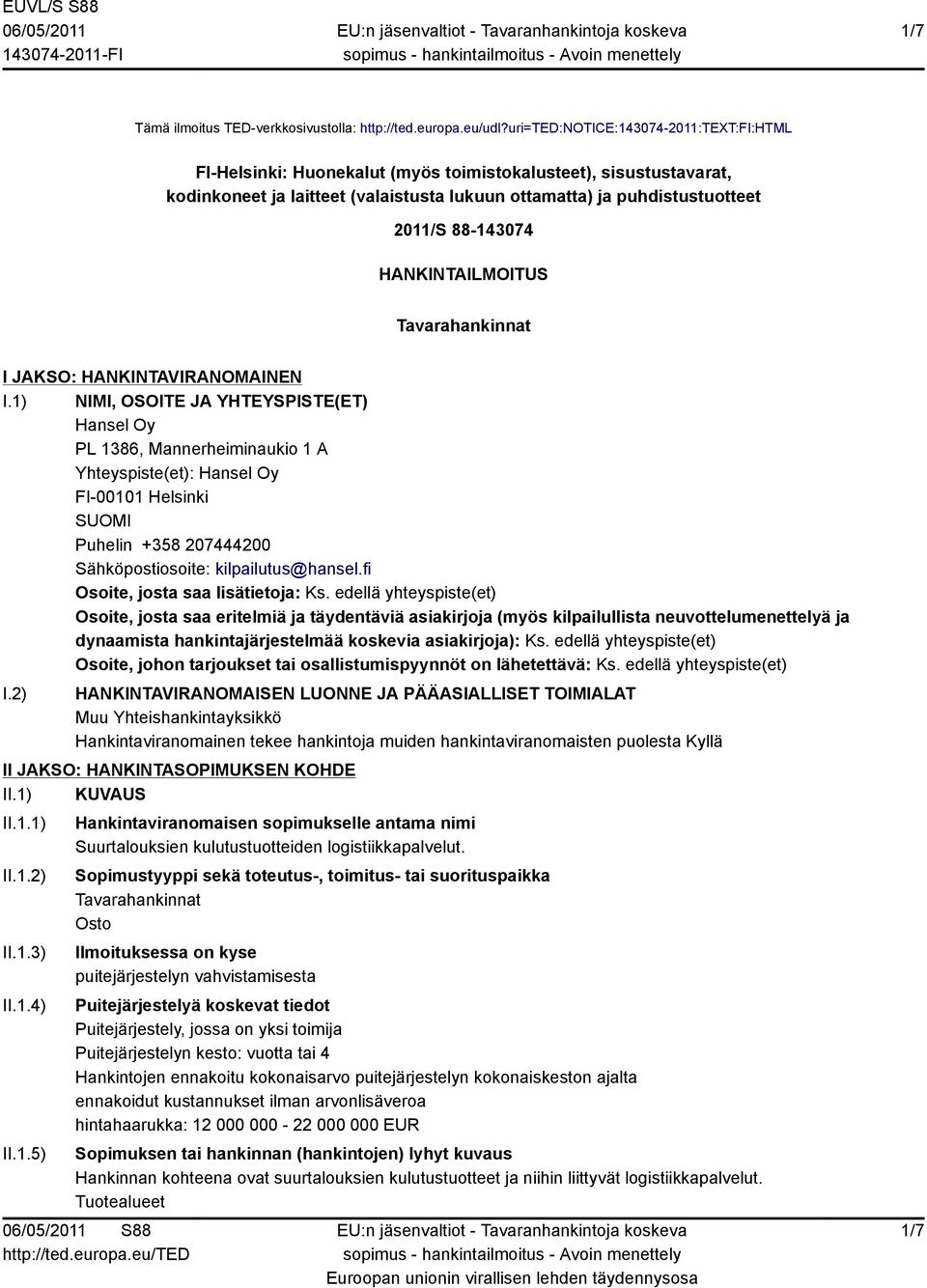 EUVL/S S88
06/05/2011
143074-2011-FI

EU:n jäsenvaltiot - Tavaranhankintoja koskeva sopimus - hankintailmoitus - Avoin menettely

1/7

Tämä ilmoitus TED-verkkosivustolla: http://ted.europa.eu/udl?uri=TED:NOTICE:143074-2011:TEXT:FI:HTML

FI-Helsinki: Huonekalut (myös toimistokalusteet), sisustustavarat, kodinkoneet ja laitteet (valaistusta lukuun ottamatta) ja puhdistustuotteet

2011/S 88-143074

HANKINTAILMOITUS

Tavarahankinnat

I JAKSO: HANKINTAVIRANOMAINEN

I.1) NIMI, OSOITE JA YHTEYSPISTE(ET)
Hansel Oy
PL 1386, Mannerheiminaukio 1 A
Yhteyspiste(et): Hansel Oy
FI-00101 Helsinki
SUOMI
Puhelin +358 207444200
Sähköpostiosoite: kilpailutus@hansel.fi
Osoite, josta saa lisätietoja: Ks. edellä yhteyspiste(et)
Osoite, josta saa eritelmiä ja täydentäviä asiakirjoja (myös kilpailullista neuvottelumenettelyä ja dynaamista hankintajärjestelmää koskevia asiakirjoja): Ks. edellä yhteyspiste(et)
Osoite, johon tarjoukset tai osallistumispyynnöt on lähetettävä: Ks. edellä yhteyspiste(et)

I.2) HANKINTAVIRANOMAISEN LUONNE JA PÄÄASIALLISET TOIMIALAT
Muu Yhteishankintayksikkö
Hankintaviranomainen tekee hankintoja muiden hankintaviranomaisten puolesta Kyllä

II JAKSO: HANKINTASOPIMUKSEN KOHDE

II.1) KUVAUS

II.1.1) Hankintaviranomaisen sopimukselle antama nimi
Suurtalouksien kulutustuotteiden logistiikkapalvelut.

II.1.2) Sopimustyyppi sekä toteutus-, toimitus- tai suorituspaikka
Tavarahankinnat
Osto

II.1.3) Ilmoituksessa on kyse
puitejärjestelyn vahvistamisesta

II.1.4) Puitejärjestelyä koskevat tiedot
Puitejärjestely, jossa on yksi toimija
Puitejärjestelyn kesto: vuotta tai 4
Hankintojen ennakoitu kokonaisarvo puitejärjestelyn kokonaiskeston ajalta
ennakoidut kustannukset ilman arvonlisäveroa
hintahaarukka: 12 000 000 - 22 000 000 EUR

II.1.5) Sopimuksen tai hankinnan (hankintojen) lyhyt kuvaus
Hankinnan kohteena ovat suurtalouksien kulutustuotteet ja niihin liittyvät logistiikkapalvelut.
Tuotealueet

06/05/2011 S88
http://ted.europa.eu/TED

EU:n jäsenvaltiot - Tavaranhankintoja koskeva sopimus - hankintailmoitus - Avoin menettely
Euroopan unionin virallisen lehden täydennysosa

1/7